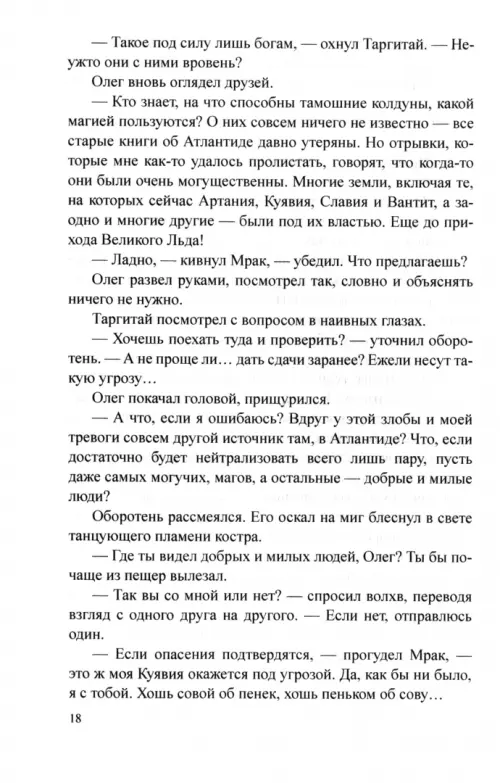 — Такое под силу лишь богам, — охнул Таргитай. — Неужто они с ними вровень?

Олег вновь оглядел друзей.

— Кто знает, на что способны тамошние колдуны, какой магией пользуются? О них совсем ничего не известно — все старые книги об Атлантиде давно утеряны. Но отрывки, которые мне как-то удалось пролистать, говорят, что когда-то они были очень могущественны. Многие земли, включая те, на которых сейчас Артания, Куявия, Славия и Вантит, а заодно и многие другие — были под их властью. Еще до прихода Великого Льда!

— Ладно, — кивнул Мрак, — убедил. Что предлагаешь?

Олег развел руками, посмотрел так, словно и объяснять ничего не нужно.

Таргитай посмотрел с вопросом в наивных глазах.

— Хочешь поехать туда и проверить? — уточнил оборотень. — А не проще ли… дать сдачи заранее? Ежели несут такую угрозу…

Олег покачал головой, прищурился.

— А что, если я ошибаюсь? Вдруг у этой злобы и моей тревоги совсем другой источник там, в Атлантиде? Что, если достаточно будет нейтрализовать всего лишь пару, пусть даже самых могучих, магов, а остальные — добрые и милые люди?

Оборотень рассмеялся. Его оскал на миг блеснул в свете танцующего пламени костра.

— Где ты видел добрых и милых людей, Олег? Ты бы почаще из пещер вылезал.

— Так вы со мной или нет? — спросил волхв, переводя взгляд с одного друга на другого. — Если нет, отправлюсь один.

— Если опасения подтвердятся, — прогудел Мрак, — это ж моя Куявия окажется под угрозой. Да, как бы ни было, я с тобой. Хошь совой об пенек, хошь пеньком об сову…

18